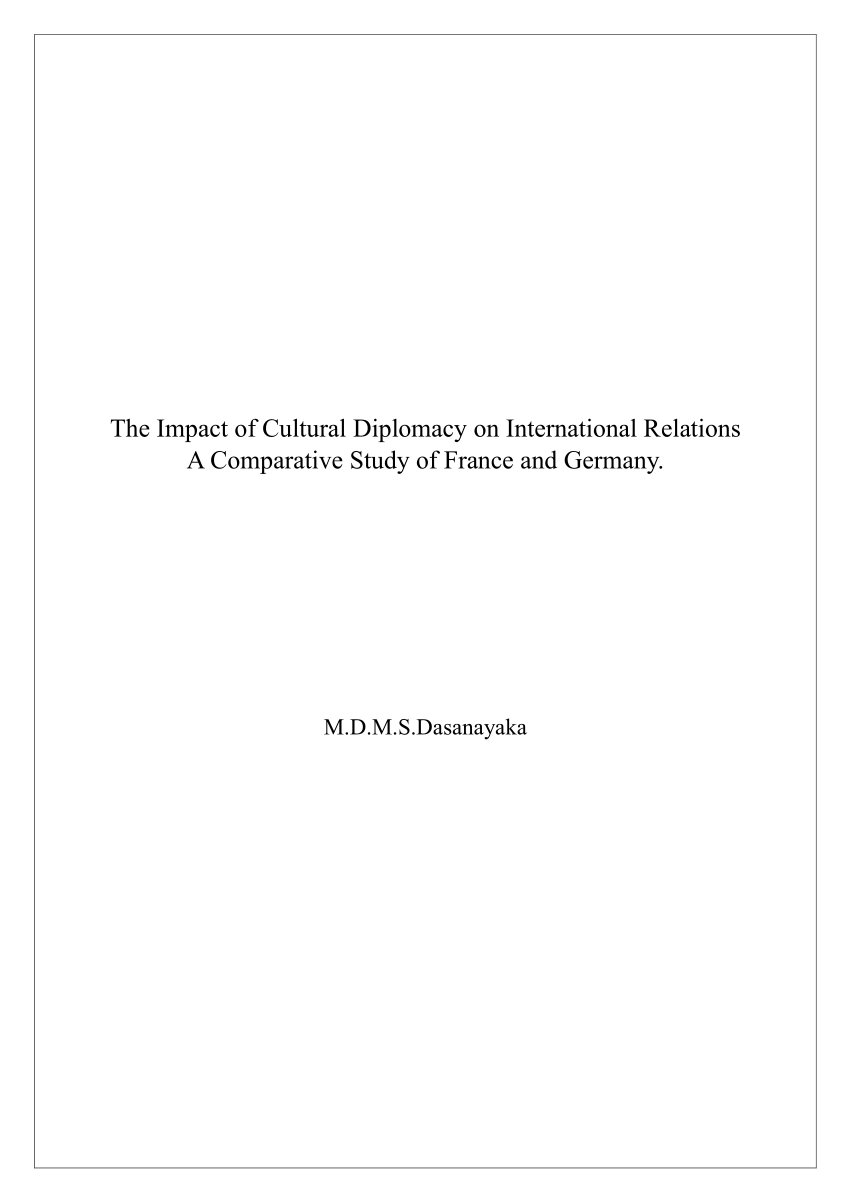 The Impact of Cultural Diplomacy on International Relations
A Comparative Study of France and Germany.

M.D.M.S.Dasanayaka